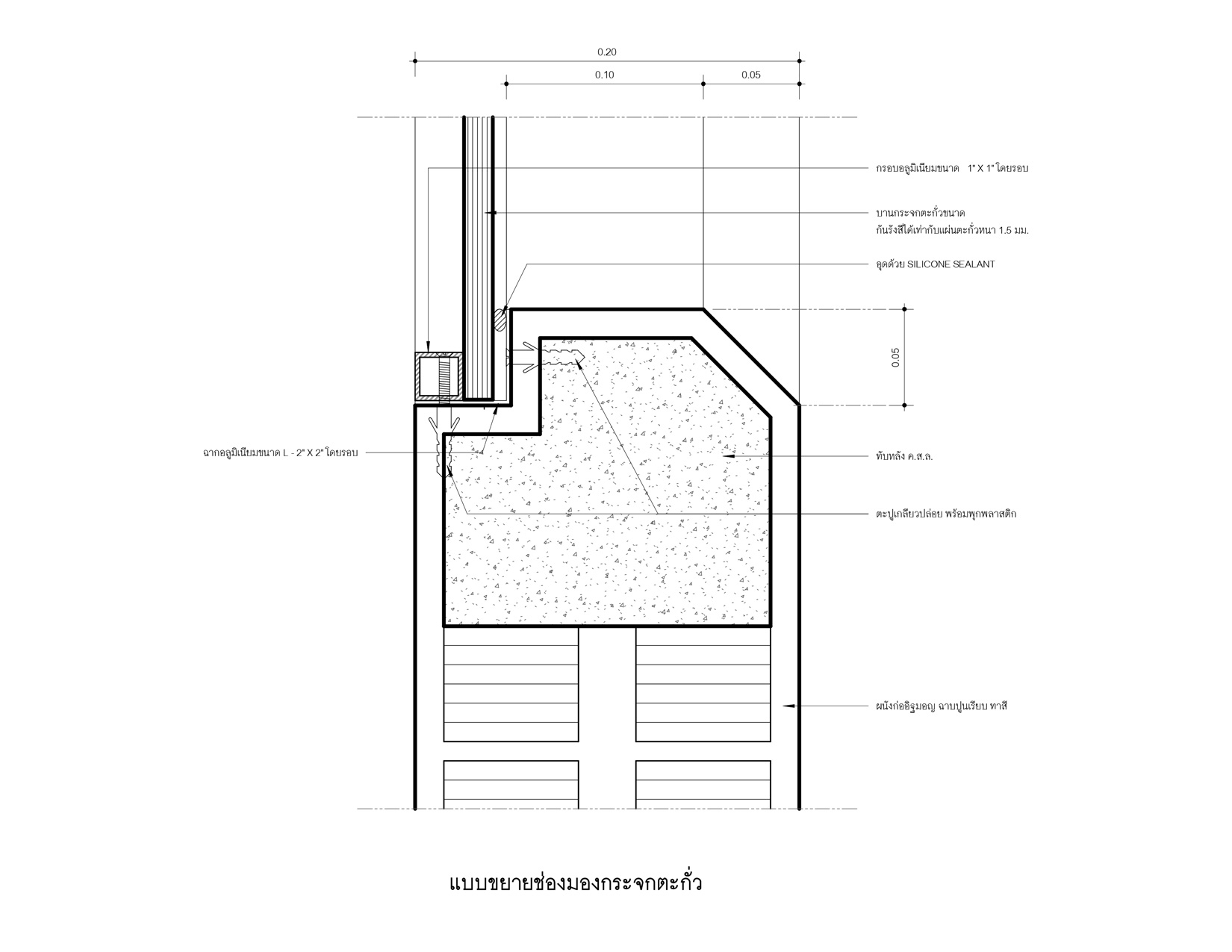 0.20

0.10

0.05

กรอบอลูมิเนียมขนาด 1" X 1" โดยรอบ

บานกระจกตะกั่วขนาด
กันรังสีได้เท่ากับแผ่นตะกั่วหนา 1.5 มม.

อุดด้วย SILICONE SEALANT

0.05

ฉากอลูมิเนียมขนาด L - 2" X 2" โดยรอบ

ทับหลัง ค.ส.ล.

ตะปูเกลียวปล่อย พร้อมพุกพลาสติก

ผนังก่ออิฐมอญ ฉาบปูนเรียบ ทาสี

แบบขยายช่องมองกระจกตะกั่ว